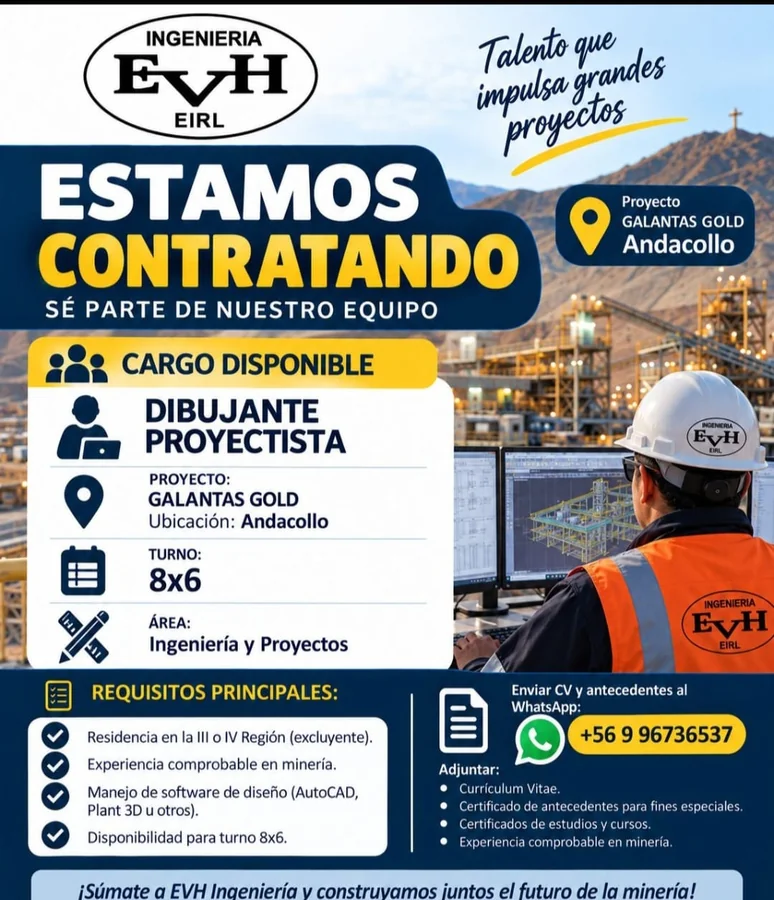 INGENIERIA
EVH
EIRL

Talento que impulsa grandes proyectos

ESTAMOS CONTRATANDO
SÉ PARTE DE NUESTRO EQUIPO

Proyecto
GALANTAS GOLD
Andacollo

CARGO DISPONIBLE

DIBUJANTE PROYECTISTA

PROYECTO:
GALANTAS GOLD
Ubicación: Andacollo

TURNO:
8x6

ÁREA:
Ingeniería y Proyectos

INGENIERIA EVH EIRL

INGENIERIA EVH EIRL

REQUISITOS PRINCIPALES:

Residencia en la III o IV Región (excluyente).
Experiencia comprobable en minería.
Manejo de software de diseño (AutoCAD, Plant 3D u otros).
Disponibilidad para turno 8x6.

Enviar CV y antecedentes al WhatsApp:
+56 9 96736537

Adjuntar:
• Currículum Vitae.
• Certificado de antecedentes para fines especiales.
• Certificados de estudios y cursos.
• Experiencia comprobable en minería.

¡Súmate a EVH Ingeniería y construyamos juntos el futuro de la minería!